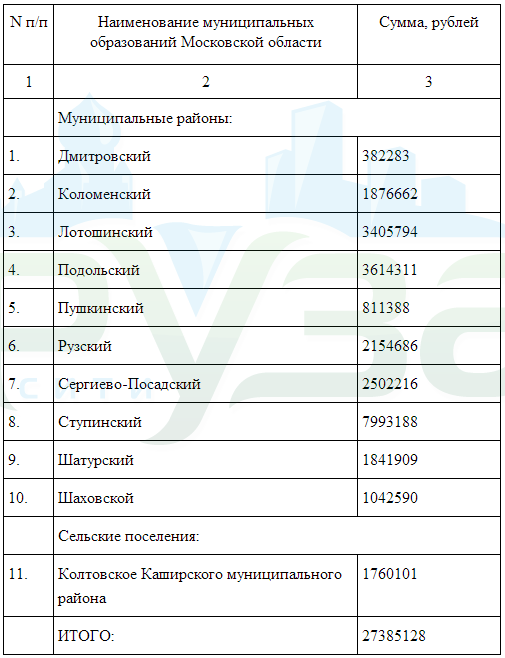 | N п/п | Наименование муниципальных образований Московской области | Сумма, рублей |
|---|---|---|
| 1 | 2 | 3 |
|  | Муниципальные районы: |  |
| 1. | Дмитровский | 382283 |
| 2. | Коломенский | 1876662 |
| 3. | Лотошинский | 3405794 |
| 4. | Подольский | 3614311 |
| 5. | Пушкинский | 811388 |
| 6. | Рузский | 2154686 |
| 7. | Сергиево-Посадский | 2502216 |
| 8. | Ступинский | 7993188 |
| 9. | Шатурский | 1841909 |
| 10. | Шаховской | 1042590 |
|  | Сельские поселения: |  |
| 11. | Колтовское Каширского муниципального района | 1760101 |
|  | ИТОГО: | 27385128 |